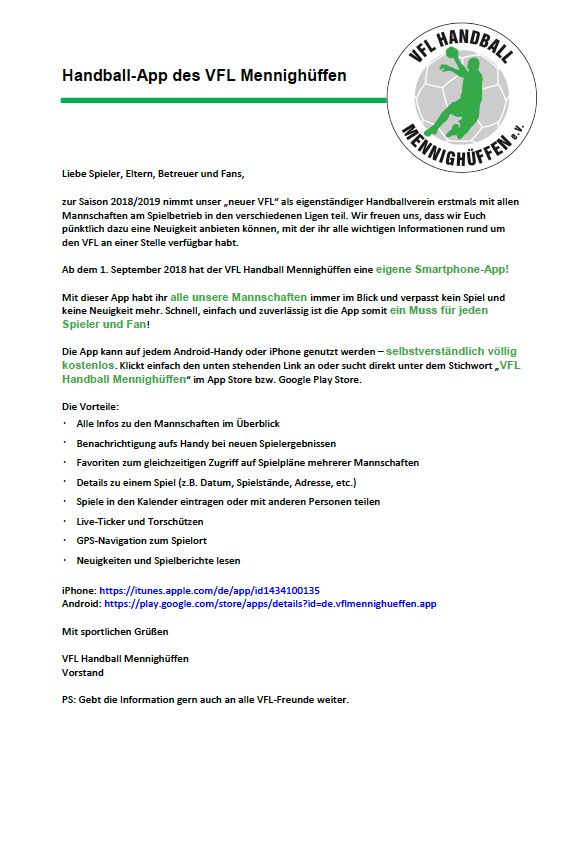 Handball-App des VFL Mennighüffen

VFL HANDBALL MENNIGHÜFFEN e.V.

Liebe Spieler, Eltern, Betreuer und Fans,

zur Saison 2018/2019 nimmt unser „neuer VFL" als eigenständiger Handballverein erstmals mit allen Mannschaften am Spielbetrieb in den verschiedenen Ligen teil. Wir freuen uns, dass wir Euch pünktlich dazu eine Neuigkeit anbieten können, mit der ihr alle wichtigen Informationen rund um den VFL an einer Stelle verfügbar habt.

Ab dem 1. September 2018 hat der VFL Handball Mennighüffen eine eigene Smartphone-App!

Mit dieser App habt ihr alle unsere Mannschaften immer im Blick und verpasst kein Spiel und keine Neuigkeit mehr. Schnell, einfach und zuverlässig ist die App somit ein Muss für jeden Spieler und Fan!

Die App kann auf jedem Android-Handy oder iPhone genutzt werden – selbstverständlich völlig kostenlos. Klickt einfach den unten stehenden Link an oder sucht direkt unter dem Stichwort „VFL Handball Mennighüffen" im App Store bzw. Google Play Store.

Die Vorteile:
· Alle Infos zu den Mannschaften im Überblick
· Benachrichtigung aufs Handy bei neuen Spielergebnissen
· Favoriten zum gleichzeitigen Zugriff auf Spielpläne mehrerer Mannschaften
· Details zu einem Spiel (z.B. Datum, Spielstände, Adresse, etc.)
· Spiele in den Kalender eintragen oder mit anderen Personen teilen
· Live-Ticker und Torschützen
· GPS-Navigation zum Spielort
· Neuigkeiten und Spielberichte lesen

iPhone: https://itunes.apple.com/de/app/id1434100135
Android: https://play.google.com/store/apps/details?id=de.vflmennighueffen.app

Mit sportlichen Grüßen

VFL Handball Mennighüffen
Vorstand

PS: Gebt die Information gern auch an alle VFL-Freunde weiter.